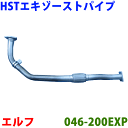 HSTエキゾーストパイプ

エルフ

046-200EXP